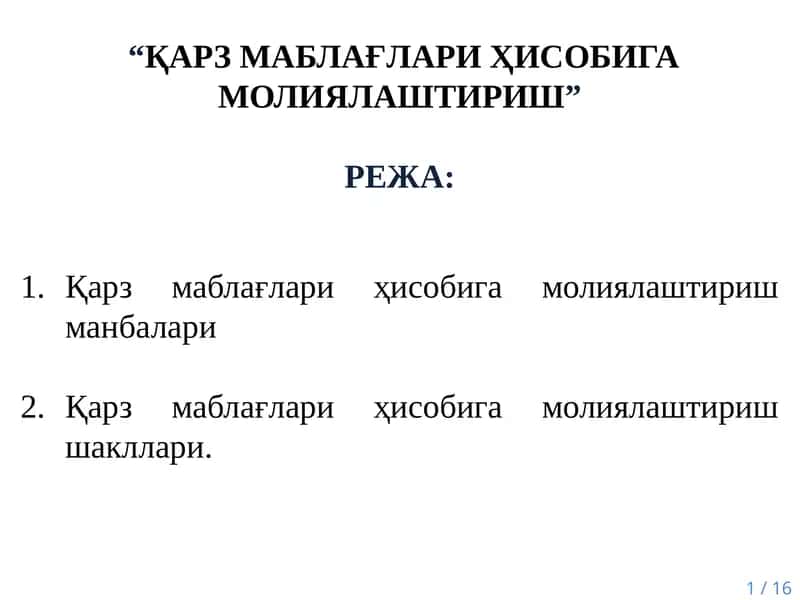 “ҚАРЗ МАБЛАҒЛАРИ ҲИСОБИГА МОЛИЯЛАШТИРИШ”

РЕЖА:

1. Қарз маблағлари ҳисобига молиялаштириш манбалари

2. Қарз маблағлари ҳисобига молиялаштириш шакллари.

1 / 16